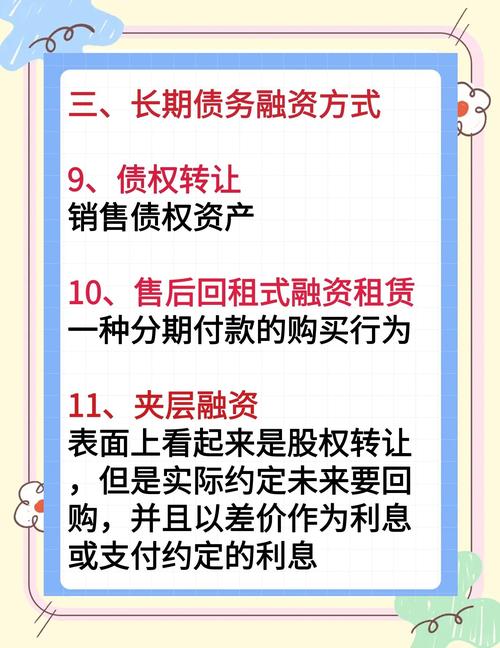 三、长期债务融资方式

9、债权转让
销售债权资产

10、售后回租式融资租赁
一种分期付款的购买行为

11、夹层融资
表面上看起来是股权转让，但是实际约定未来要回购，并且以差价作为利息或支付约定的利息